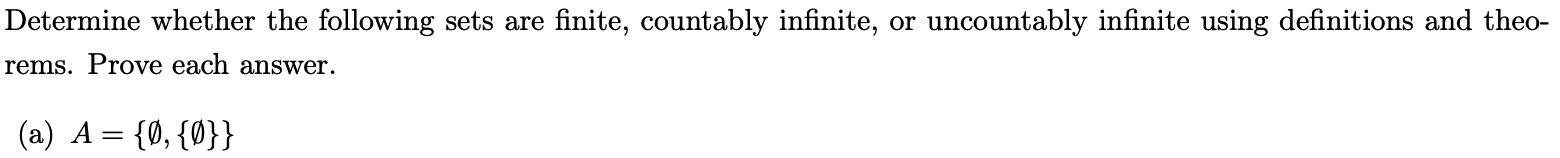 Determine whether the following sets are finite, countably infinite, or uncountably infinite using definitions and theorems. Prove each answer.

(a) $A = \{\emptyset, \{\emptyset\}\}$